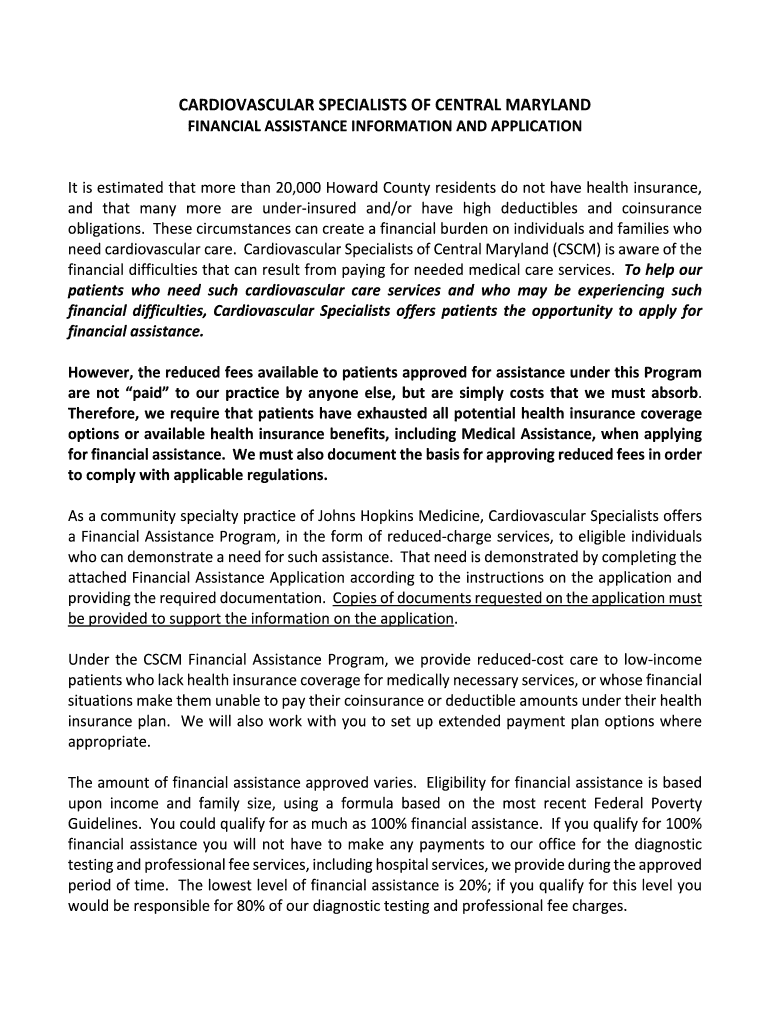 CARDIOVASCULAR SPECIALISTS OF CENTRAL MARYLAND
FINANCIAL ASSISTANCE INFORMATION AND APPLICATION

It is estimated that more than 20,000 Howard County residents do not have health insurance, and that many more are under-insured and/or have high deductibles and coinsurance obligations. These circumstances can create a financial burden on individuals and families who need cardiovascular care. Cardiovascular Specialists of Central Maryland (CSCM) is aware of the financial difficulties that can result from paying for needed medical care services. To help our patients who need such cardiovascular care services and who may be experiencing such financial difficulties, Cardiovascular Specialists offers patients the opportunity to apply for financial assistance.

However, the reduced fees available to patients approved for assistance under this Program are not "paid" to our practice by anyone else, but are simply costs that we must absorb. Therefore, we require that patients have exhausted all potential health insurance coverage options or available health insurance benefits, including Medical Assistance, when applying for financial assistance. We must also document the basis for approving reduced fees in order to comply with applicable regulations.

As a community specialty practice of Johns Hopkins Medicine, Cardiovascular Specialists offers a Financial Assistance Program, in the form of reduced-charge services, to eligible individuals who can demonstrate a need for such assistance. That need is demonstrated by completing the attached Financial Assistance Application according to the instructions on the application and providing the required documentation. Copies of documents requested on the application must be provided to support the information on the application.

Under the CSCM Financial Assistance Program, we provide reduced-cost care to low-income patients who lack health insurance coverage for medically necessary services, or whose financial situations make them unable to pay their coinsurance or deductible amounts under their health insurance plan. We will also work with you to set up extended payment plan options where appropriate.

The amount of financial assistance approved varies. Eligibility for financial assistance is based upon income and family size, using a formula based on the most recent Federal Poverty Guidelines. You could qualify for as much as 100% financial assistance. If you qualify for 100% financial assistance you will not have to make any payments to our office for the diagnostic testing and professional fee services, including hospital services, we provide during the approved period of time. The lowest level of financial assistance is 20%; if you qualify for this level you would be responsible for 80% of our diagnostic testing and professional fee charges.